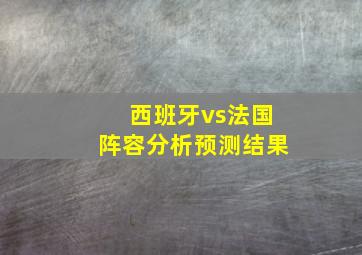 西班牙vs法国
阵容分析预测结果